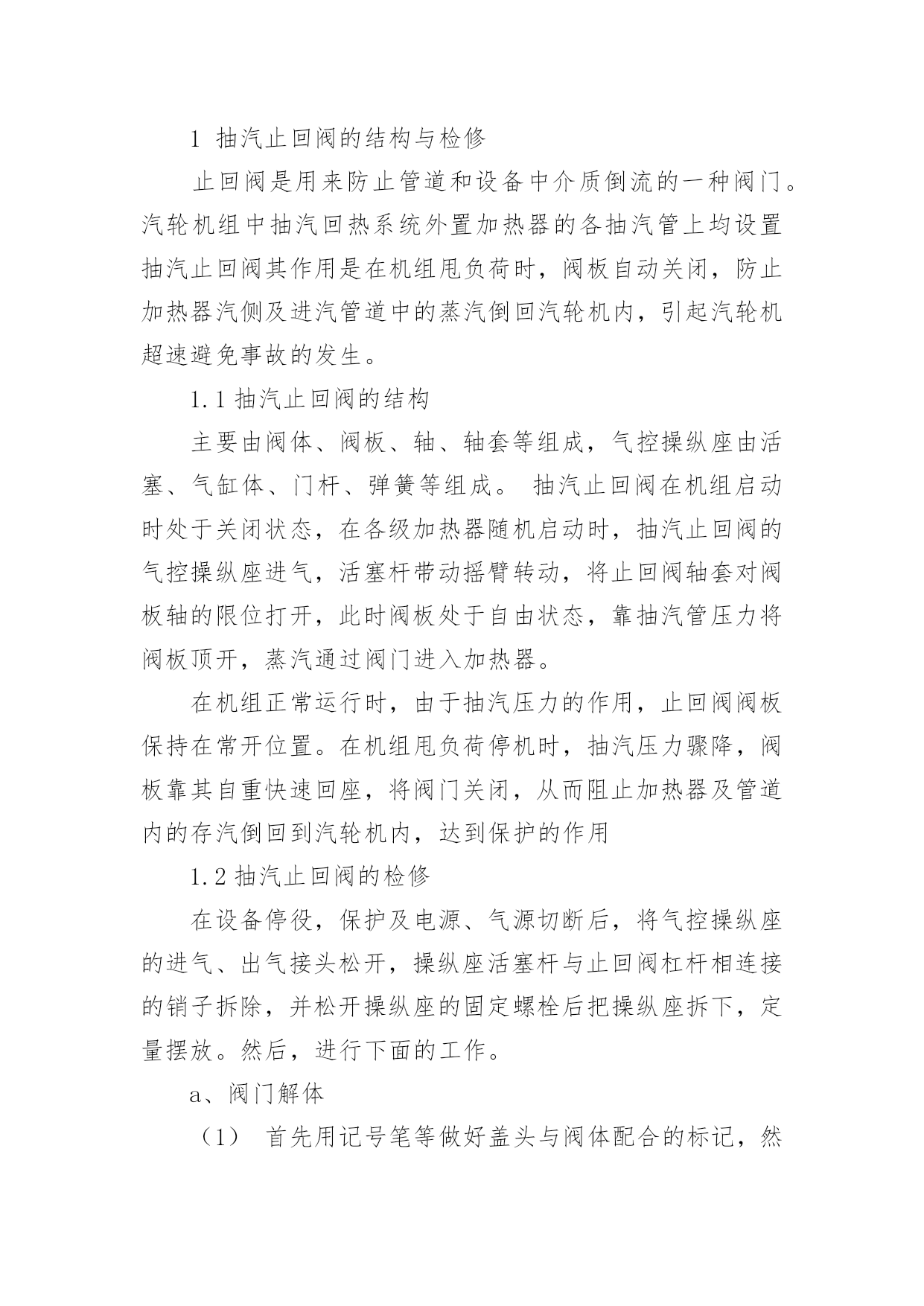 1 抽汽止回阀的结构与检修

止回阀是用来防止管道和设备中介质倒流的一种阀门。汽轮机组中抽汽回热系统外置加热器的各抽汽管上均设置抽汽止回阀其作用是在机组甩负荷时，阀板自动关闭，防止加热器汽侧及进汽管道中的蒸汽倒回汽轮机内，引起汽轮机超速避免事故的发生。

1.1 抽汽止回阀的结构

主要由阀体、阀板、轴、轴套等组成，气控操纵座由活塞、气缸体、门杆、弹簧等组成。 抽汽止回阀在机组启动时处于关闭状态，在各级加热器随机启动时，抽汽止回阀的气控操纵座进气，活塞杆带动摇臂转动，将止回阀轴套对阀板轴的限位打开，此时阀板处于自由状态，靠抽汽管压力将阀板顶开，蒸汽通过阀门进入加热器。

在机组正常运行时，由于抽汽压力的作用，止回阀阀板保持在常开位置。在机组甩负荷停机时，抽汽压力骤降，阀板靠其自重快速回座，将阀门关闭，从而阻止加热器及管道内的存汽倒回到汽轮机内，达到保护的作用

1.2 抽汽止回阀的检修

在设备停役，保护及电源、气源切断后，将气控操纵座的进气、出气接头松开，操纵座活塞杆与止回阀杠杆相连接的销子拆除，并松开操纵座的固定螺栓后把操纵座拆下，定量摆放。然后，进行下面的工作。

a、阀门解体

（1） 首先用记号笔等做好盖头与阀体配合的标记，然